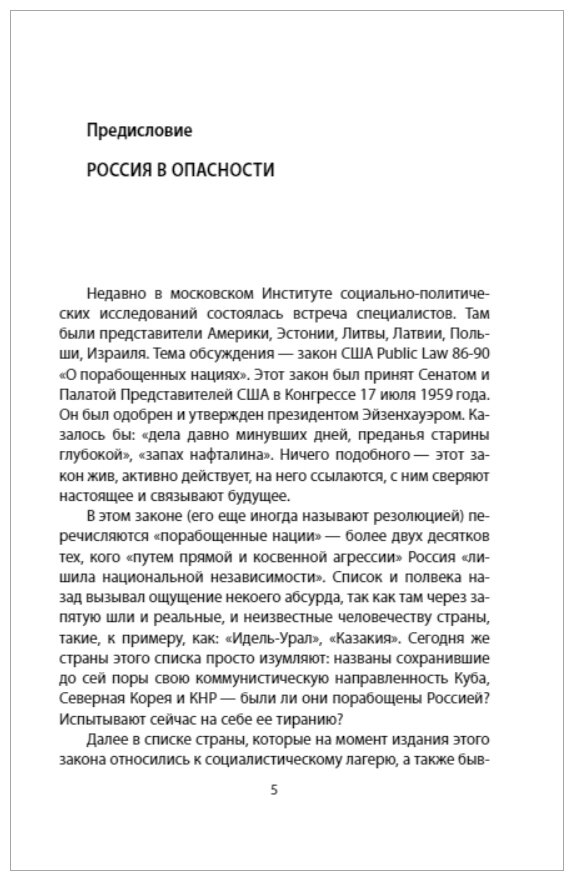 Предисловие

РОССИЯ В ОПАСНОСТИ

Недавно в московском Институте социально-политических исследований состоялась встреча специалистов. Там были представители Америки, Эстонии, Литвы, Латвии, Польши, Израиля. Тема обсуждения — закон США Public Law 86-90 «О порабощенных нациях». Этот закон был принят Сенатом и Палатой Представителей США в Конгрессе 17 июля 1959 года. Он был одобрен и утвержден президентом Эйзенхауэром. Казалось бы: «дела давно минувших дней, преданья старины глубокой», «запах нафталина». Ничего подобного — этот закон жив, активно действует, на него ссылаются, с ним сверяют настоящее и связывают будущее.

В этом законе (его еще иногда называют резолюцией) перечисляются «порабощенные нации» — более двух десятков тех, кого «путем прямой и косвенной агрессии» Россия «лишила национальной независимости». Список и полвека назад вызывал ощущение некоего абсурда, так как там через запятую шли и реальные, и неизвестные человечеству страны, такие, к примеру, как: «Идель-Урал», «Казакия». Сегодня же страны этого списка просто изумляют: названы сохранившие до сей поры свою коммунистическую направленность Куба, Северная Корея и КНР — были ли они порабощены Россией? Испытывают сейчас на себе ее тиранию?

Далее в списке страны, которые на момент издания этого закона относились к социалистическому лагерю, а также быв-

5